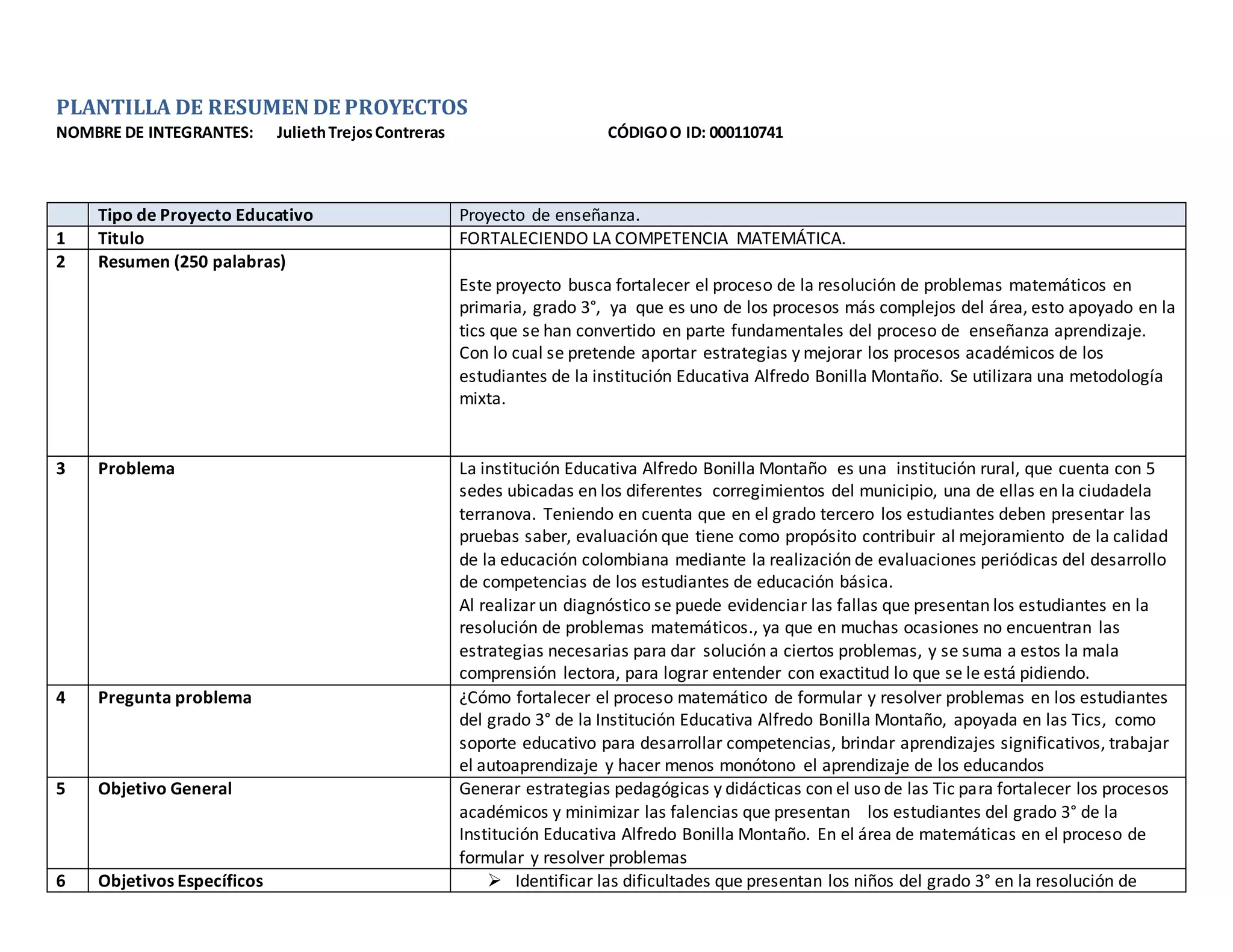 PLANTILLA DE RESUMEN DE PROYECTOS

NOMBRE DE INTEGRANTES: Julieth Trejos Contreras CÓDIGO O ID: 000110741

| | Tipo de Proyecto Educativo | Proyecto de enseñanza. |
|---|---|---|
| 1 | Titulo | FORTALECIENDO LA COMPETENCIA MATEMÁTICA. |
| 2 | Resumen (250 palabras) | Este proyecto busca fortalecer el proceso de la resolución de problemas matemáticos en primaria, grado 3°, ya que es uno de los procesos más complejos del área, esto apoyado en la tics que se han convertido en parte fundamentales del proceso de enseñanza aprendizaje. Con lo cual se pretende aportar estrategias y mejorar los procesos académicos de los estudiantes de la institución Educativa Alfredo Bonilla Montaño. Se utilizara una metodología mixta. |
| 3 | Problema | La institución Educativa Alfredo Bonilla Montaño es una institución rural, que cuenta con 5 sedes ubicadas en los diferentes corregimientos del municipio, una de ellas en la ciudadela terranova. Teniendo en cuenta que en el grado tercero los estudiantes deben presentar las pruebas saber, evaluación que tiene como propósito contribuir al mejoramiento de la calidad de la educación colombiana mediante la realización de evaluaciones periódicas del desarrollo de competencias de los estudiantes de educación básica. Al realizar un diagnóstico se puede evidenciar las fallas que presentan los estudiantes en la resolución de problemas matemáticos., ya que en muchas ocasiones no encuentran las estrategias necesarias para dar solución a ciertos problemas, y se suma a estos la mala comprensión lectora, para lograr entender con exactitud lo que se le está pidiendo. |
| 4 | Pregunta problema | ¿Cómo fortalecer el proceso matemático de formular y resolver problemas en los estudiantes del grado 3° de la Institución Educativa Alfredo Bonilla Montaño, apoyada en las Tics, como soporte educativo para desarrollar competencias, brindar aprendizajes significativos, trabajar el autoaprendizaje y hacer menos monótono el aprendizaje de los educandos |
| 5 | Objetivo General | Generar estrategias pedagógicas y didácticas con el uso de las Tic para fortalecer los procesos académicos y minimizar las falencias que presentan los estudiantes del grado 3° de la Institución Educativa Alfredo Bonilla Montaño. En el área de matemáticas en el proceso de formular y resolver problemas |
| 6 | Objetivos Específicos | ➢ Identificar las dificultades que presentan los niños del grado 3° en la resolución de |